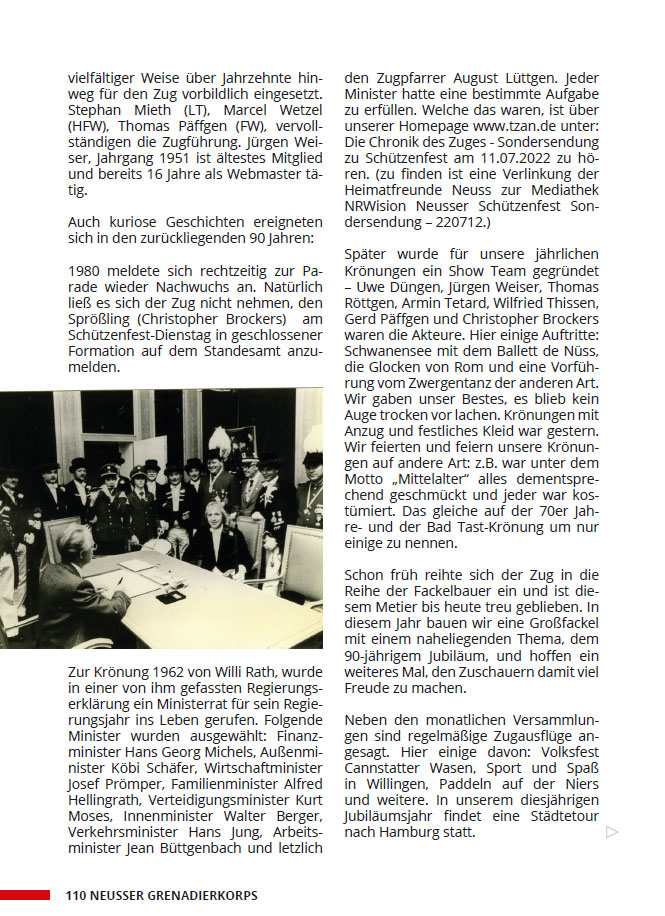 vielfältiger Weise über Jahrzehnte hinweg für den Zug vorbildlich eingesetzt. Stephan Mieth (LT), Marcel Wetzel (HFW), Thomas Päffgen (FW), vervollständigen die Zugführung. Jürgen Weiser, Jahrgang 1951 ist ältestes Mitglied und bereits 16 Jahre als Webmaster tätig.

Auch kuriose Geschichten ereigneten sich in den zurückliegenden 90 Jahren:

1980 meldete sich rechtzeitig zur Parade wieder Nachwuchs an. Natürlich ließ es sich der Zug nicht nehmen, den Sprößling (Christopher Brockers) am Schützenfest-Dienstag in geschlossener Formation auf dem Standesamt anzumelden.

Zur Krönung 1962 von Willi Rath, wurde in einer von ihm gefassten Regierungserklärung ein Ministerrat für sein Regierungsjahr ins Leben gerufen. Folgende Minister wurden ausgewählt: Finanzminister Hans Georg Michels, Außenminister Köbi Schäfer, Wirtschaftminister Josef Prömper, Familienminister Alfred Hellingrath, Verteidigungsminister Kurt Moses, Innenminister Walter Berger, Verkehrsminister Hans Jung, Arbeitsminister Jean Büttgenbach und letzlich den Zugpfarrer August Lüttgen. Jeder Minister hatte eine bestimmte Aufgabe zu erfüllen. Welche das waren, ist über unserer Homepage www.tzan.de unter: Die Chronik des Zuges - Sondersendung zu Schützenfest am 11.07.2022 zu hören. (zu finden ist eine Verlinkung der Heimatfreunde Neuss zur Mediathek NRWision Neusser Schützenfest Sondersendung – 220712.)

Später wurde für unsere jährlichen Krönungen ein Show Team gegründet – Uwe Düngen, Jürgen Weiser, Thomas Röttgen, Armin Tetard, Wilfried Thissen, Gerd Päffgen und Christopher Brockers waren die Akteure. Hier einige Auftritte: Schwanensee mit dem Ballett de Nüss, die Glocken von Rom und eine Vorführung vom Zwergentanz der anderen Art. Wir gaben unser Bestes, es blieb kein Auge trocken vor lachen. Krönungen mit Anzug und festliches Kleid war gestern. Wir feierten und feiern unsere Krönungen auf andere Art: z.B. war unter dem Motto „Mittelalter" alles dementsprechend geschmückt und jeder war kostümiert. Das gleiche auf der 70er Jahre- und der Bad Tast-Krönung um nur einige zu nennen.

Schon früh reihte sich der Zug in die Reihe der Fackelbauer ein und ist diesem Metier bis heute treu geblieben. In diesem Jahr bauen wir eine Großfackel mit einem naheliegenden Thema, dem 90-jährigem Jubiläum, und hoffen ein weiteres Mal, den Zuschauern damit viel Freude zu machen.

Neben den monatlichen Versammlungen sind regelmäßige Zugausflüge angesagt. Hier einige davon: Volksfest Cannstatter Wasen, Sport und Spaß in Willingen, Paddeln auf der Niers und weitere. In unserem diesjährigen Jubiläumsjahr findet eine Städtetour nach Hamburg statt.

110 NEUSSER GRENADIERKORPS